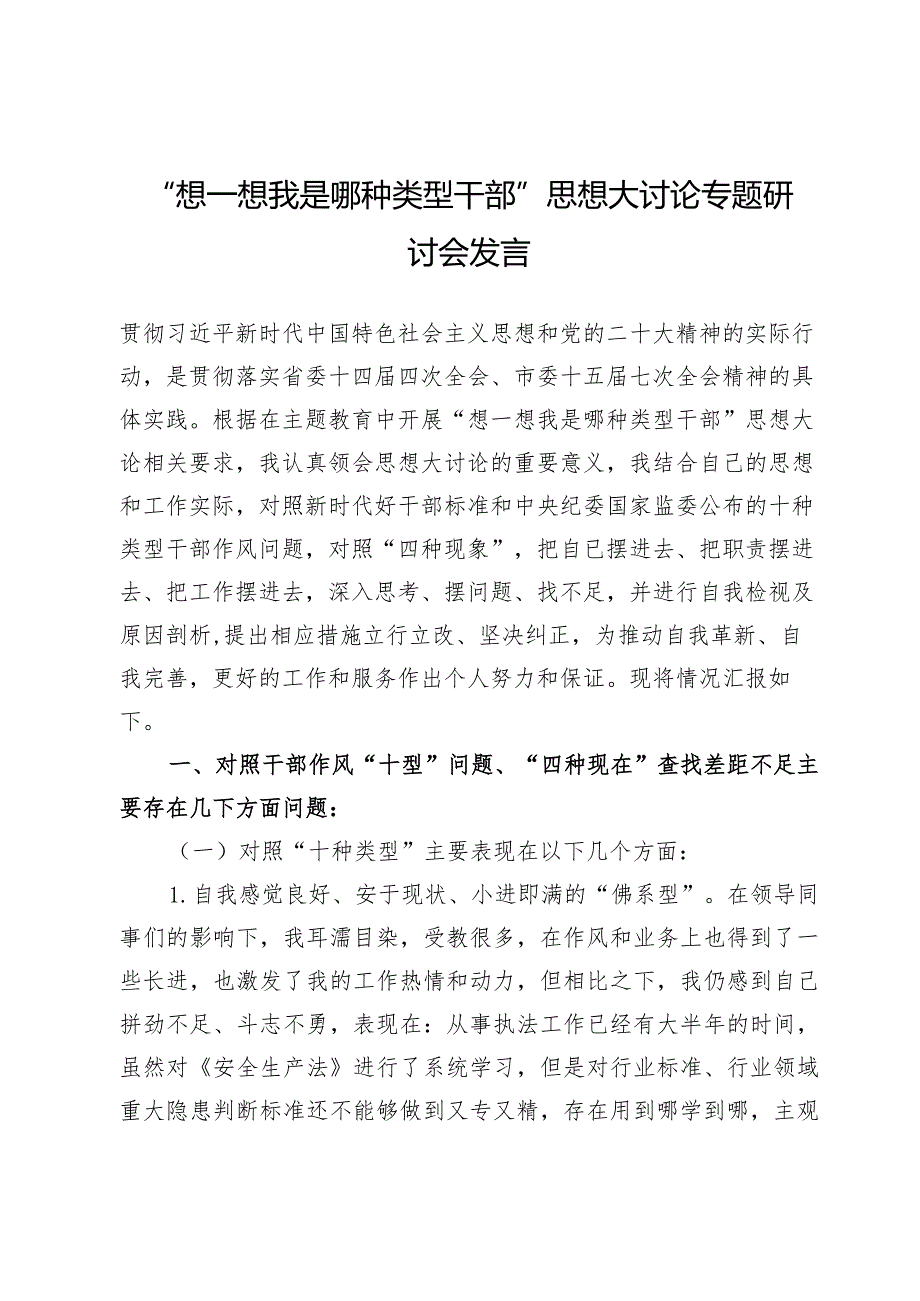 “想一想我是哪种类型干部”思想大讨论专题研讨会发言

贯彻习近平新时代中国特色社会主义思想和党的二十大精神的实际行动，是贯彻落实省委十四届四次全会、市委十五届七次全会精神的具体实践。根据在主题教育中开展“想一想我是哪种类型干部”思想大论相关要求，我认真领会思想大讨论的重要意义，我结合自己的思想和工作实际，对照新时代好干部标准和中央纪委国家监委公布的十种类型干部作风问题，对照“四种现象”，把自已摆进去、把职责摆进去、把工作摆进去，深入思考、摆问题、找不足，并进行自我检视及原因剖析，提出相应措施立行立改、坚决纠正，为推动自我革新、自我完善，更好的工作和服务作出个人努力和保证。现将情况汇报如下。

一、对照干部作风“十型”问题、“四种现在”查找差距不足主要存在几下方面问题：

（一）对照“十种类型”主要表现在以下几个方面：

1.自我感觉良好、安于现状、小进即满的“佛系型”。在领导同事们的影响下，我耳濡目染，受教很多，在作风和业务上也得到了一些长进，也激发了我的工作热情和动力，但相比之下，我仍感到自己拼劲不足、斗志不勇，表现在：从事执法工作已经有大半年的时间，虽然对《安全生产法》进行了系统学习，但是对行业标准、行业领域重大隐患判断标准还不能够做到又专又精，存在用到哪学到哪，主观